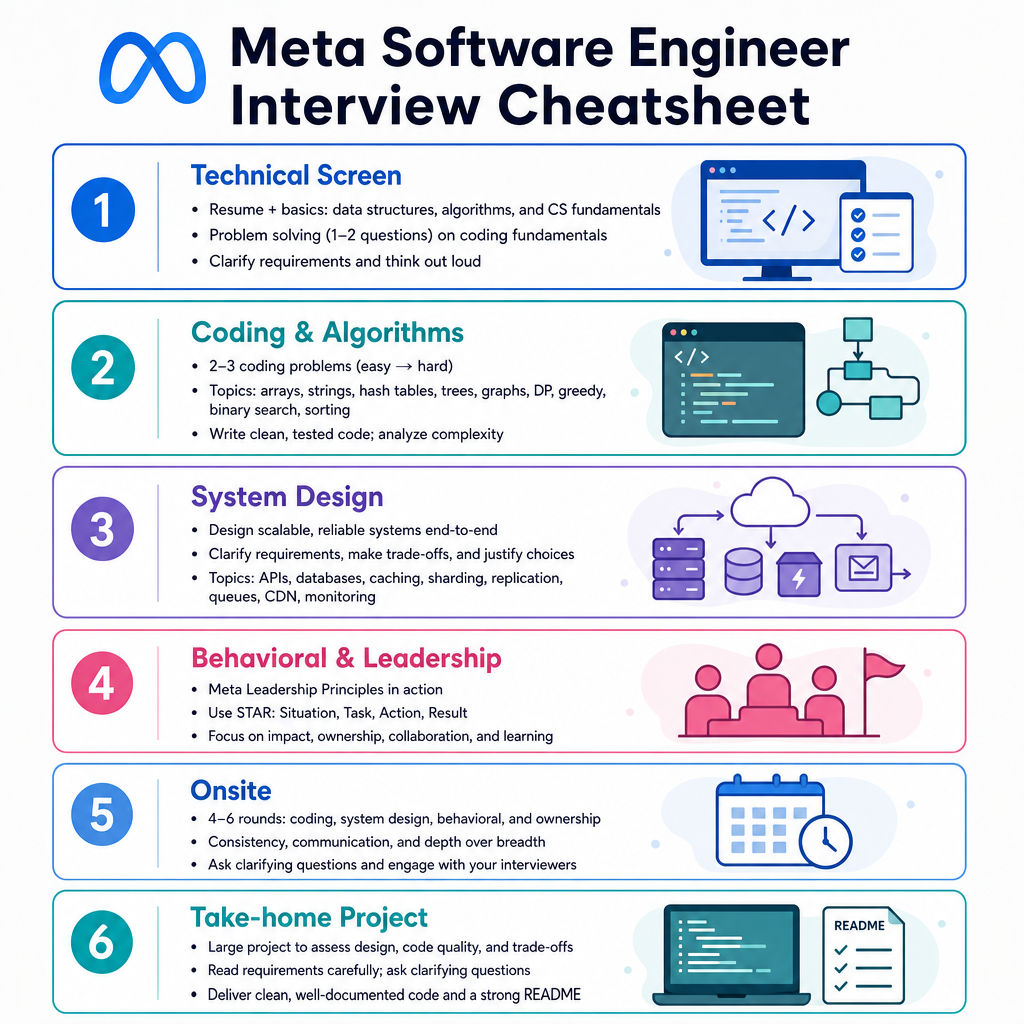 Meta Software Engineer Interview Cheatsheet

1
Technical Screen
• Resume + basics: data structures, algorithms, and CS fundamentals
• Problem solving (1–2 questions) on coding fundamentals
• Clarify requirements and think out loud

</>

2
Coding & Algorithms
• 2–3 coding problems (easy → hard)
• Topics: arrays, strings, hash tables, trees, graphs, DP, greedy, binary search, sorting
• Write clean, tested code; analyze complexity

</>

3
System Design
• Design scalable, reliable systems end-to-end
• Clarify requirements, make trade-offs, and justify choices
• Topics: APIs, databases, caching, sharding, replication, queues, CDN, monitoring

4
Behavioral & Leadership
• Meta Leadership Principles in action
• Use STAR: Situation, Task, Action, Result
• Focus on impact, ownership, collaboration, and learning

5
Onsite
• 4–6 rounds: coding, system design, behavioral, and ownership
• Consistency, communication, and depth over breadth
• Ask clarifying questions and engage with your interviewers

6
Take-home Project
• Large project to assess design, code quality, and trade-offs
• Read requirements carefully; ask clarifying questions
• Deliver clean, well-documented code and a strong README

README